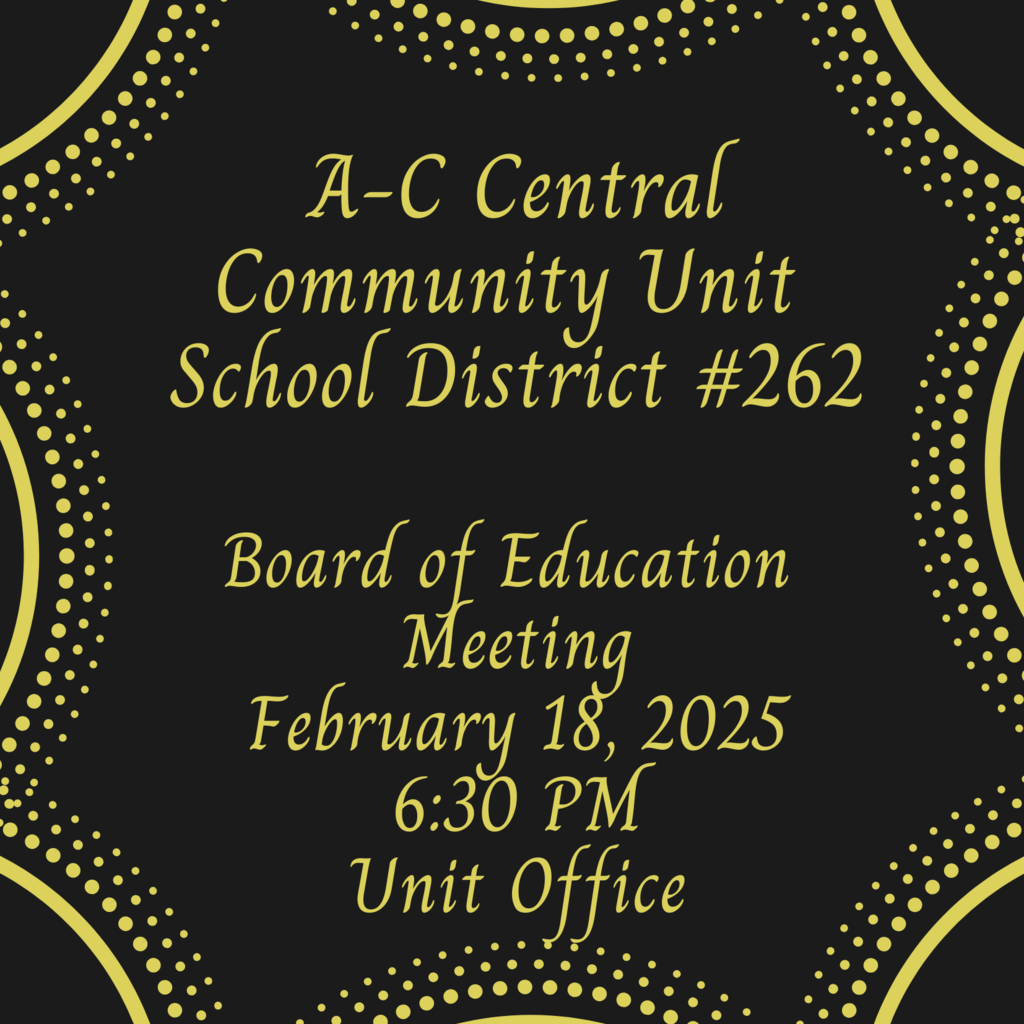 A-C Central
Community Unit
School District #262

Board of Education
Meeting
February 18, 2025
6:30 PM
Unit Office